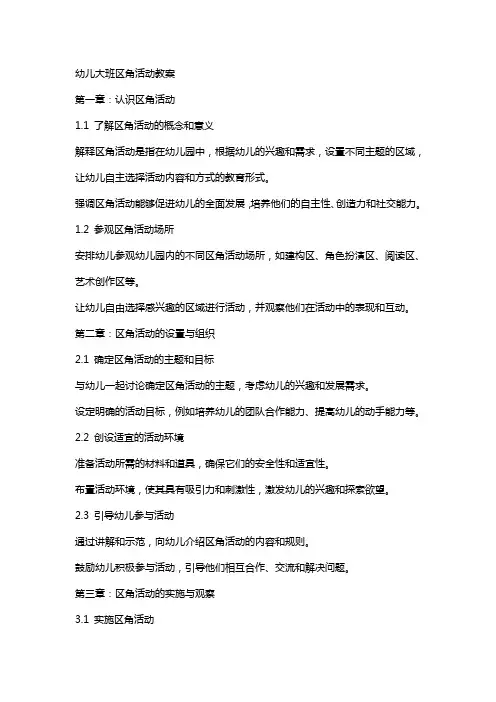 幼儿大班区角活动教案

第一章：认识区角活动

1.1 了解区角活动的概念和意义

解释区角活动是指在幼儿园中，根据幼儿的兴趣和需求，设置不同主题的区域，让幼儿自主选择活动内容和方式的教育形式。

强调区角活动能够促进幼儿的全面发展，培养他们的自主性、创造力和社交能力。

1.2 参观区角活动场所

安排幼儿参观幼儿园内的不同区角活动场所，如建构区、角色扮演区、阅读区、艺术创作区等。

让幼儿自由选择感兴趣的区域进行活动，并观察他们在活动中的表现和互动。

第二章：区角活动的设置与组织

2.1 确定区角活动的主题和目标

与幼儿一起讨论确定区角活动的主题，考虑幼儿的兴趣和发展需求。

设定明确的活动目标，例如培养幼儿的团队合作能力、提高幼儿的动手能力等。

2.2 创设适宜的活动环境

准备活动所需的材料和道具，确保它们的安全性和适宜性。

布置活动环境，使其具有吸引力和刺激性，激发幼儿的兴趣和探索欲望。

2.3 引导幼儿参与活动

通过讲解和示范，向幼儿介绍区角活动的内容和规则。

鼓励幼儿积极参与活动，引导他们相互合作、交流和解决问题。

第三章：区角活动的实施与观察

3.1 实施区角活动